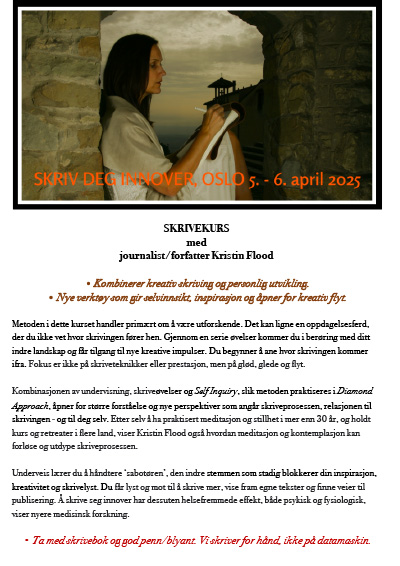 SKRIV DEG INNOVER, OSLO 5. - 6. april 2025

SKRIVEKURS
med
journalist/forfatter Kristin Flood

• Kombinerer kreativ skriving og personlig utvikling.
• Nye verktøy som gir selvinnsikt, inspirasjon og åpner for kreativ flyt.

Metoden i dette kurset handler primært om å være utforskende. Det kan ligne en oppdagelsesferd, der du ikke vet hvor skrivingen fører hen. Gjennom en serie øvelser kommer du i berøring med ditt indre landskap og får tilgang til nye kreative impulser. Du begynner å ane hvor skrivingen kommer ifra. Fokus er ikke på skriveteknikker eller prestasjon, men på glød, glede og flyt.

Kombinasjonen av undervisning, skriveøvelser og Self Inquiry, slik metoden praktiseres i Diamond Approach, åpner for større forståelse og nye perspektiver som angår skriveprosessen, relasjonen til skrivingen - og til deg selv. Etter selv å ha praktisert meditasjon og stillhet i mer enn 30 år, og holdt kurs og retreater i flere land, viser Kristin Flood også hvordan meditasjon og kontemplasjon kan forløse og utdype skriveprosessen.

Underveis lærer du å håndtere "sabotøren", den indre stemmen som stadig blokkerer din inspirasjon, kreativitet og skrivelyst. Du får lyst og mot til å skrive mer, vise fram egne tekster og finne veier til publisering. Å skrive seg innover har dessuten helsefremmede effekt, både psykisk og fysiologisk, viser nyere medisinsk forskning.

• Ta med skrivebok og god penn/blyant. Vi skriver for hånd, ikke på datamaskin.